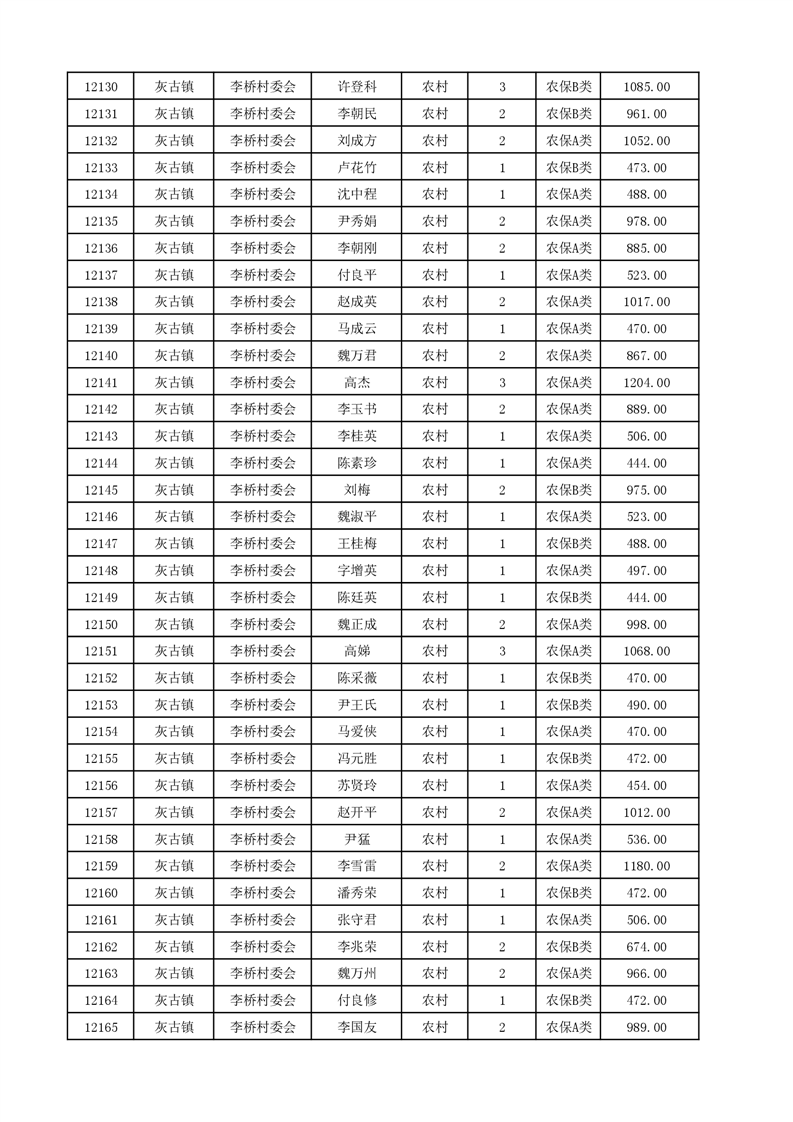 | 12130 | 灰古镇 | 李桥村委会 | 许登科 | 农村 | 3 | 农保B类 | 1085.00 |
|---|---|---|---|---|---|---|---|
| 12131 | 灰古镇 | 李桥村委会 | 李朝民 | 农村 | 2 | 农保B类 | 961.00 |
| 12132 | 灰古镇 | 李桥村委会 | 刘成方 | 农村 | 2 | 农保A类 | 1052.00 |
| 12133 | 灰古镇 | 李桥村委会 | 卢花竹 | 农村 | 1 | 农保B类 | 473.00 |
| 12134 | 灰古镇 | 李桥村委会 | 沈中程 | 农村 | 1 | 农保A类 | 488.00 |
| 12135 | 灰古镇 | 李桥村委会 | 尹秀娟 | 农村 | 2 | 农保A类 | 978.00 |
| 12136 | 灰古镇 | 李桥村委会 | 李朝刚 | 农村 | 2 | 农保A类 | 885.00 |
| 12137 | 灰古镇 | 李桥村委会 | 付良平 | 农村 | 1 | 农保A类 | 523.00 |
| 12138 | 灰古镇 | 李桥村委会 | 赵成英 | 农村 | 2 | 农保A类 | 1017.00 |
| 12139 | 灰古镇 | 李桥村委会 | 马成云 | 农村 | 1 | 农保A类 | 470.00 |
| 12140 | 灰古镇 | 李桥村委会 | 魏万君 | 农村 | 2 | 农保A类 | 867.00 |
| 12141 | 灰古镇 | 李桥村委会 | 高杰 | 农村 | 3 | 农保A类 | 1204.00 |
| 12142 | 灰古镇 | 李桥村委会 | 李玉书 | 农村 | 2 | 农保A类 | 889.00 |
| 12143 | 灰古镇 | 李桥村委会 | 李桂英 | 农村 | 1 | 农保A类 | 506.00 |
| 12144 | 灰古镇 | 李桥村委会 | 陈素珍 | 农村 | 1 | 农保A类 | 444.00 |
| 12145 | 灰古镇 | 李桥村委会 | 刘梅 | 农村 | 2 | 农保B类 | 975.00 |
| 12146 | 灰古镇 | 李桥村委会 | 魏淑平 | 农村 | 1 | 农保A类 | 523.00 |
| 12147 | 灰古镇 | 李桥村委会 | 王桂梅 | 农村 | 1 | 农保B类 | 488.00 |
| 12148 | 灰古镇 | 李桥村委会 | 字增英 | 农村 | 1 | 农保A类 | 497.00 |
| 12149 | 灰古镇 | 李桥村委会 | 陈廷英 | 农村 | 1 | 农保B类 | 444.00 |
| 12150 | 灰古镇 | 李桥村委会 | 魏正成 | 农村 | 2 | 农保A类 | 998.00 |
| 12151 | 灰古镇 | 李桥村委会 | 高娣 | 农村 | 3 | 农保A类 | 1068.00 |
| 12152 | 灰古镇 | 李桥村委会 | 陈采薇 | 农村 | 1 | 农保B类 | 470.00 |
| 12153 | 灰古镇 | 李桥村委会 | 尹王氏 | 农村 | 1 | 农保B类 | 490.00 |
| 12154 | 灰古镇 | 李桥村委会 | 马爱侠 | 农村 | 1 | 农保A类 | 470.00 |
| 12155 | 灰古镇 | 李桥村委会 | 冯元胜 | 农村 | 1 | 农保B类 | 472.00 |
| 12156 | 灰古镇 | 李桥村委会 | 苏贤玲 | 农村 | 1 | 农保A类 | 454.00 |
| 12157 | 灰古镇 | 李桥村委会 | 赵开平 | 农村 | 2 | 农保A类 | 1012.00 |
| 12158 | 灰古镇 | 李桥村委会 | 尹猛 | 农村 | 1 | 农保A类 | 536.00 |
| 12159 | 灰古镇 | 李桥村委会 | 李雪雷 | 农村 | 2 | 农保A类 | 1180.00 |
| 12160 | 灰古镇 | 李桥村委会 | 潘秀荣 | 农村 | 1 | 农保B类 | 472.00 |
| 12161 | 灰古镇 | 李桥村委会 | 张守君 | 农村 | 1 | 农保A类 | 506.00 |
| 12162 | 灰古镇 | 李桥村委会 | 李兆荣 | 农村 | 2 | 农保B类 | 674.00 |
| 12163 | 灰古镇 | 李桥村委会 | 魏万州 | 农村 | 2 | 农保A类 | 966.00 |
| 12164 | 灰古镇 | 李桥村委会 | 付良修 | 农村 | 1 | 农保B类 | 472.00 |
| 12165 | 灰古镇 | 李桥村委会 | 李国友 | 农村 | 2 | 农保A类 | 989.00 |